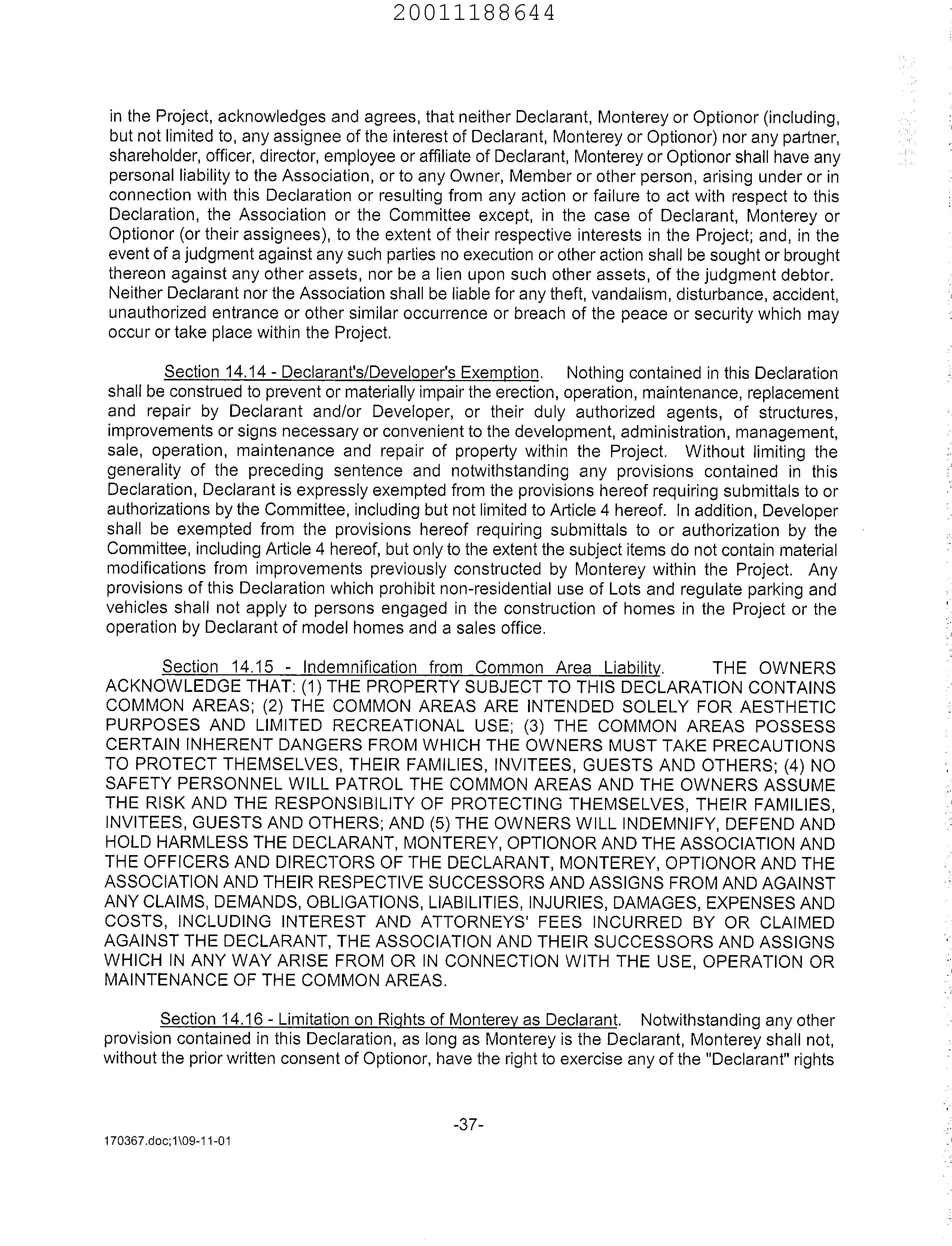 20011188644

in the Project, acknowledges and agrees, that neither Declarant, Monterey or Optionor (including, but not limited to, any assignee of the interest of Declarant, Monterey or Optionor) nor any partner, shareholder, officer, director, employee or affiliate of Declarant, Monterey or Optionor shall have any personal liability to the Association, or to any Owner, Member or other person, arising under or in connection with this Declaration or resulting from any action or failure to act with respect to this Declaration, the Association or the Committee except, in the case of Declarant, Monterey or Optionor (or their assignees), to the extent of their respective interests in the Project; and, in the event of a judgment against any such parties no execution or other action shall be sought or brought thereon against any other assets, nor be a lien upon such other assets, of the judgment debtor. Neither Declarant nor the Association shall be liable for any theft, vandalism, disturbance, accident, unauthorized entrance or other similar occurrence or breach of the peace or security which may occur or take place within the Project.

Section 14.14 - Declarant's/Developer's Exemption. Nothing contained in this Declaration shall be construed to prevent or materially impair the erection, operation, maintenance, replacement and repair by Declarant and/or Developer, or their duly authorized agents, of structures, improvements or signs necessary or convenient to the development, administration, management, sale, operation, maintenance and repair of property within the Project. Without limiting the generality of the preceding sentence and notwithstanding any provisions contained in this Declaration, Declarant is expressly exempted from the provisions hereof requiring submittals to or authorizations by the Committee, including but not limited to Article 4 hereof. In addition, Developer shall be exempted from the provisions hereof requiring submittals to or authorization by the Committee, including Article 4 hereof, but only to the extent the subject items do not contain material modifications from improvements previously constructed by Monterey within the Project. Any provisions of this Declaration which prohibit non-residential use of Lots and regulate parking and vehicles shall not apply to persons engaged in the construction of homes in the Project or the operation by Declarant of model homes and a sales office.

Section 14.15 - Indemnification from Common Area Liability. THE OWNERS ACKNOWLEDGE THAT: (1) THE PROPERTY SUBJECT TO THIS DECLARATION CONTAINS COMMON AREAS; (2) THE COMMON AREAS ARE INTENDED SOLELY FOR AESTHETIC PURPOSES AND LIMITED RECREATIONAL USE; (3) THE COMMON AREAS POSSESS CERTAIN INHERENT DANGERS FROM WHICH THE OWNERS MUST TAKE PRECAUTIONS TO PROTECT THEMSELVES, THEIR FAMILIES, INVITEES, GUESTS AND OTHERS; (4) NO SAFETY PERSONNEL WILL PATROL THE COMMON AREAS AND THE OWNERS ASSUME THE RISK AND THE RESPONSIBILITY OF PROTECTING THEMSELVES, THEIR FAMILIES, INVITEES, GUESTS AND OTHERS; AND (5) THE OWNERS WILL INDEMNIFY, DEFEND AND HOLD HARMLESS THE DECLARANT, MONTEREY, OPTIONOR AND THE ASSOCIATION AND THE OFFICERS AND DIRECTORS OF THE DECLARANT, MONTEREY, OPTIONOR AND THE ASSOCIATION AND THEIR RESPECTIVE SUCCESSORS AND ASSIGNS FROM AND AGAINST ANY CLAIMS, DEMANDS, OBLIGATIONS, LIABILITIES, INJURIES, DAMAGES, EXPENSES AND COSTS, INCLUDING INTEREST AND ATTORNEYS' FEES INCURRED BY OR CLAIMED AGAINST THE DECLARANT, THE ASSOCIATION AND THEIR SUCCESSORS AND ASSIGNS WHICH IN ANY WAY ARISE FROM OR IN CONNECTION WITH THE USE, OPERATION OR MAINTENANCE OF THE COMMON AREAS.

Section 14.16 - Limitation on Rights of Monterey as Declarant. Notwithstanding any other provision contained in this Declaration, as long as Monterey is the Declarant, Monterey shall not, without the prior written consent of Optionor, have the right to exercise any of the "Declarant" rights

-37-

170367.doc;1\09-11-01